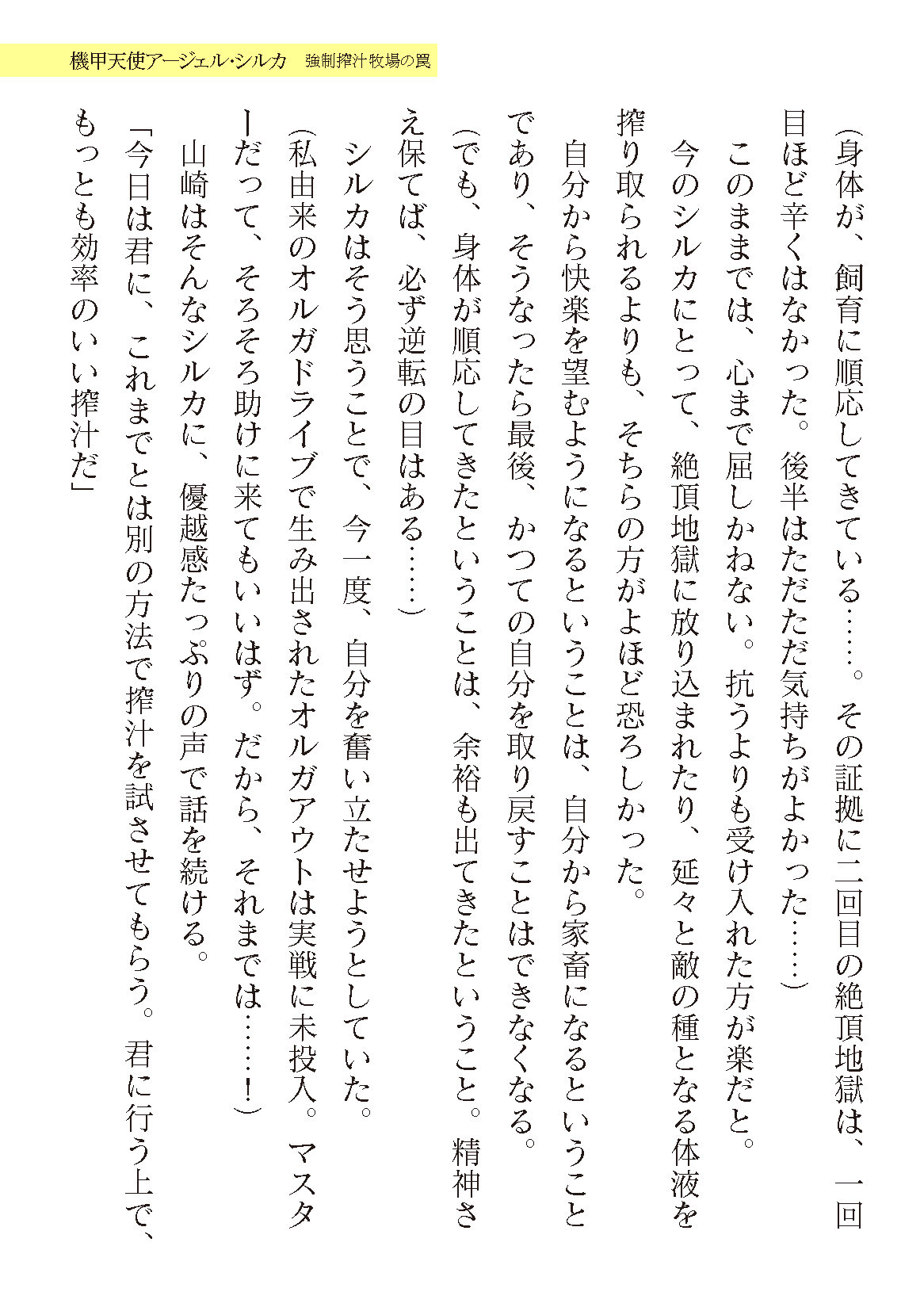 機甲天使アージェル・シルカ　強制搾汁牧場の罠

（身体が、飼育に順応してきている……。その証拠に二回目の絶頂地獄は、一回目ほど辛くはなかった。後半はただただ気持ちがよかった……）

このままでは、心まで屈しかねない。抗うよりも受け入れた方が楽だと。

今のシルカにとって、絶頂地獄に放り込まれたり、延々と敵の種となる体液を搾り取られるよりも、そちらの方がよほど恐ろしかった。

自分から快楽を望むようになるということは、自分から家畜になるということであり、そうなったら最後、かつての自分を取り戻すことはできなくなる。

（でも、身体が順応してきたということは、余裕も出てきたということ。精神さえ保てば、必ず逆転の目はある……）

シルカはそう思うことで、今一度、自分を奮い立たせようとしていた。

（私由来のオルガドライブで生み出されたオルガアウトは実戦に未投入。マスターだって、そろそろ助けに来てもいいはず。だから、それまでは……！）

山崎はそんなシルカに、優越感たっぷりの声で話を続ける。

「今日は君に、これまでとは別の方法で搾汁を試させてもらう。君に行う上で、もっとも効率のいい搾汁だ」